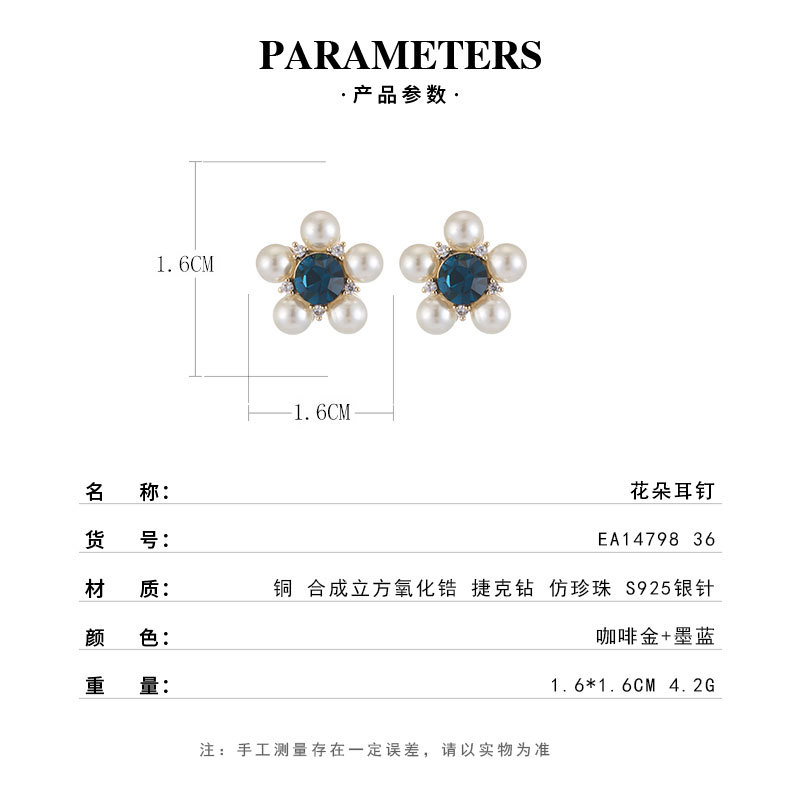 PARAMETERS

·产品参数·

1.6CM

1.6CM

名 称:
花朵耳钉

货 号:
EA14798 36

材 质:
铜 合成立方氧化锆 捷克钻 仿珍珠 S925银针

颜 色:
咖啡金+墨蓝

重 量:
1.6*1.6CM 4.2G

注：手工测量存在一定误差，请以实物为准